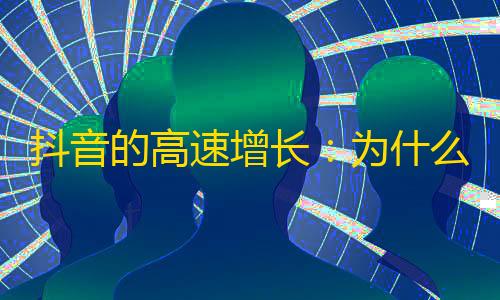 抖音的高速增长：为什么